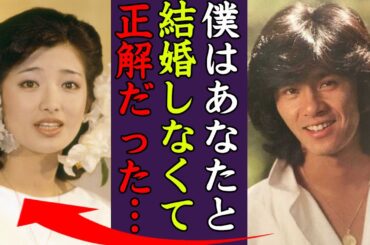 僕はあなたと
結婚しなくて
正解だった…